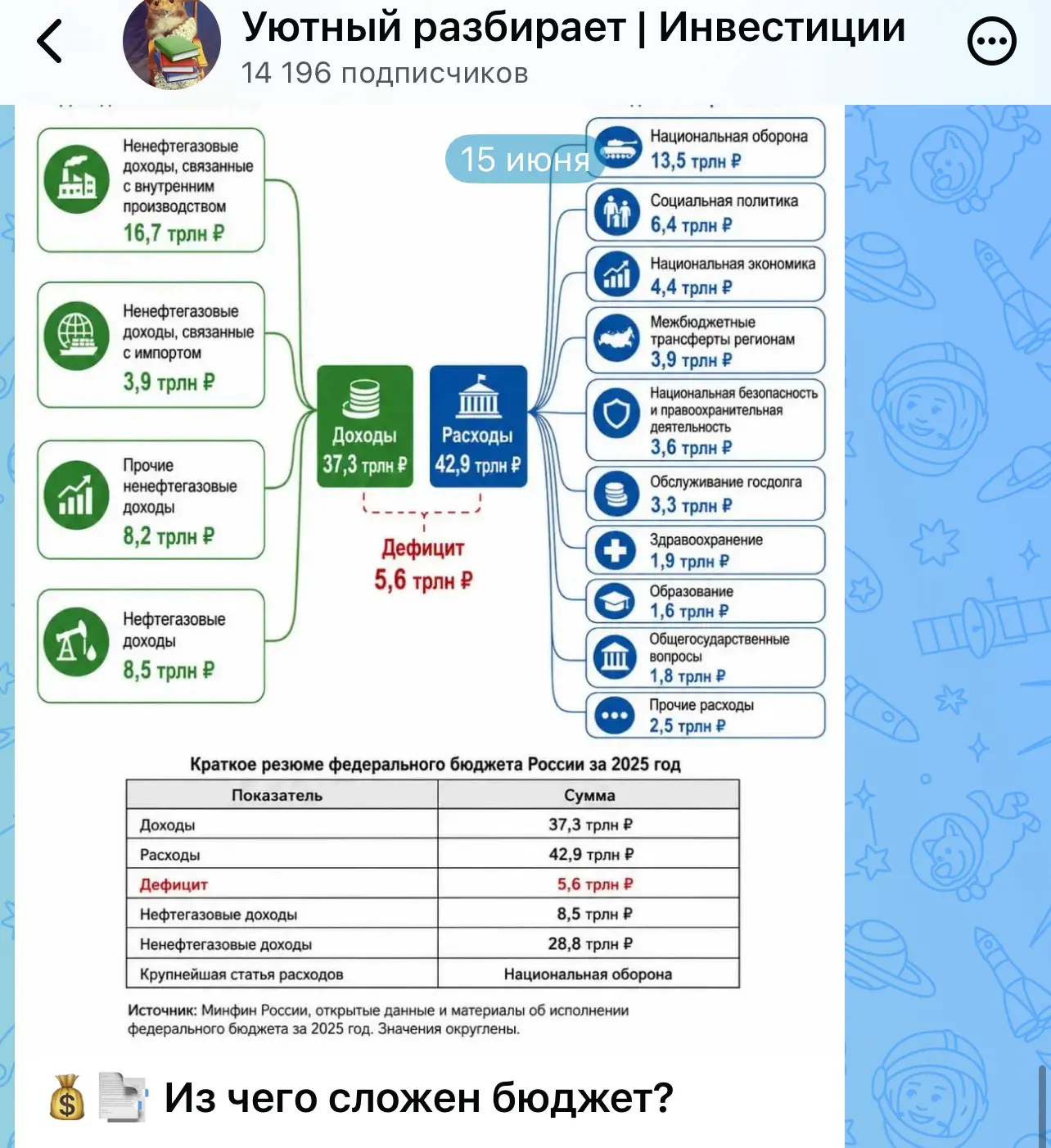 Уютный разбирает | Инвестиции
14 196 подписчиков

15 июня

Ненефтегазовые доходы, связанные с внутренним производством
16,7 трлн ₽

Ненефтегазовые доходы, связанные с импортом
3,9 трлн ₽

Прочие ненефтегазовые доходы
8,2 трлн ₽

Нефтегазовые доходы
8,5 трлн ₽

Доходы
37,3 трлн ₽

Расходы
42,9 трлн ₽

Дефицит
5,6 трлн ₽

Национальная оборона
13,5 трлн ₽

Социальная политика
6,4 трлн ₽

Национальная экономика
4,4 трлн ₽

Межбюджетные трансферты регионам
3,9 трлн ₽

Национальная безопасность и правоохранительная деятельность
3,6 трлн ₽

Обслуживание госдолга
3,3 трлн ₽

Здравоохранение
1,9 трлн ₽

Образование
1,6 трлн ₽

Общегосударственные вопросы
1,8 трлн ₽

Прочие расходы
2,5 трлн ₽

Краткое резюме федерального бюджета России за 2025 год

| Показатель | Сумма |
|---|---|
| Доходы | 37,3 трлн ₽ |
| Расходы | 42,9 трлн ₽ |
| Дефицит | 5,6 трлн ₽ |
| Нефтегазовые доходы | 8,5 трлн ₽ |
| Ненефтегазовые доходы | 28,8 трлн ₽ |
| Крупнейшая статья расходов | Национальная оборона |

Источник: Минфин России, открытые данные и материалы об исполнении федерального бюджета за 2025 год. Значения округлены.

💰📄 Из чего сложен бюджет?